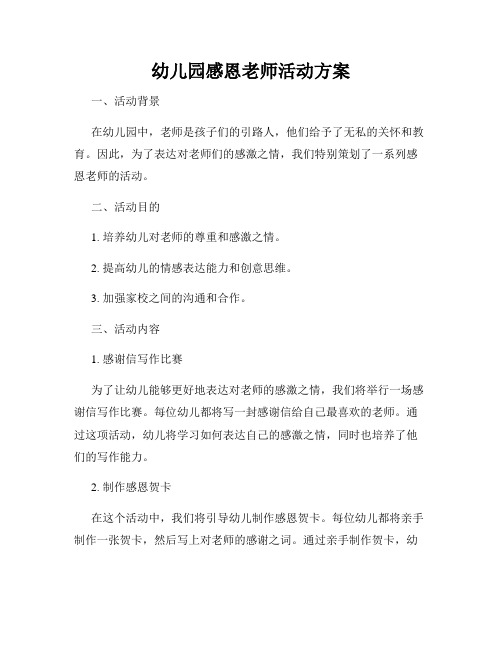 幼儿园感恩老师活动方案

一、活动背景

在幼儿园中，老师是孩子们的引路人，他们给予了无私的关怀和教育。因此，为了表达对老师们的感激之情，我们特别策划了一系列感恩老师的活动。

二、活动目的

1. 培养幼儿对老师的尊重和感激之情。

2. 提高幼儿的情感表达能力和创意思维。

3. 加强家校之间的沟通和合作。

三、活动内容

1. 感谢信写作比赛

为了让幼儿能够更好地表达对老师的感激之情，我们将举行一场感谢信写作比赛。每位幼儿都将写一封感谢信给自己最喜欢的老师。通过这项活动，幼儿将学习如何表达自己的感激之情，同时也培养了他们的写作能力。

2. 制作感恩贺卡

在这个活动中，我们将引导幼儿制作感恩贺卡。每位幼儿都将亲手制作一张贺卡，然后写上对老师的感谢之词。通过亲手制作贺卡，幼